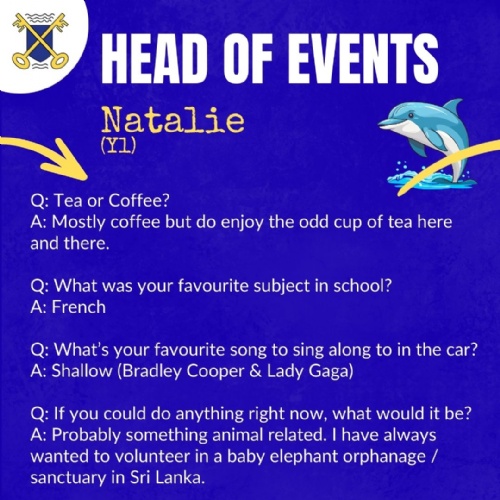 HEAD OF EVENTS

Natalie
(Y1)

Q: Tea or Coffee?
A: Mostly coffee but do enjoy the odd cup of tea here and there.

Q: What was your favourite subject in school?
A: French

Q: What's your favourite song to sing along to in the car?
A: Shallow (Bradley Cooper & Lady Gaga)

Q: If you could do anything right now, what would it be?
A: Probably something animal related. I have always wanted to volunteer in a baby elephant orphanage / sanctuary in Sri Lanka.